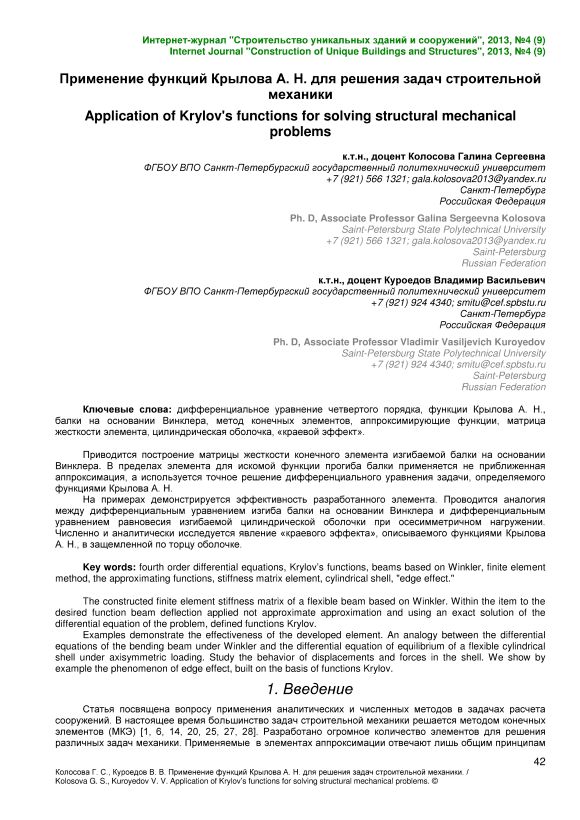 Интернет-журнал "Строительство уникальных зданий и сооружений", 2013, №4 (9)
Internet Journal "Construction of Unique Buildings and Structures", 2013, №4 (9)

Применение функций Крылова А. Н. для решения задач строительной механики
Application of Krylov's functions for solving structural mechanical problems

к.т.н., доцент Колосова Галина Сергеевна
ФГБОУ ВПО Санкт-Петербургский государственный политехнический университет
+7 (921) 566 1321; gala.kolosova2013@yandex.ru
Санкт-Петербург
Российская Федерация

Ph. D, Associate Professor Galina Sergeevna Kolosova
Saint-Petersburg State Polytechnical University
+7 (921) 566 1321; gala.kolosova2013@yandex.ru
Saint-Petersburg
Russian Federation

к.т.н., доцент Куроедов Владимир Васильевич
ФГБОУ ВПО Санкт-Петербургский государственный политехнический университет
+7 (921) 924 4340; smitu@cef.spbstu.ru
Санкт-Петербург
Российская Федерация

Ph. D, Associate Professor Vladimir Vasiljevich Kuroyedov
Saint-Petersburg State Polytechnical University
+7 (921) 924 4340; smitu@cef.spbstu.ru
Saint-Petersburg
Russian Federation

Ключевые слова: дифференциальное уравнение четвертого порядка, функции Крылова А. Н., балки на основании Винклера, метод конечных элементов, аппроксимирующие функции, матрица жесткости элемента, цилиндрическая оболочка, «краевой эффект».

Приводится построение матрицы жесткости конечного элемента изгибаемой балки на основании Винклера. В пределах элемента для искомой функции прогиба балки применяется не приближенная аппроксимация, а используется точное решение дифференциального уравнения задачи, определяемого функциями Крылова А. Н.
На примерах демонстрируется эффективность разработанного элемента. Проводится аналогия между дифференциальным уравнением изгиба балки на основании Винклера и дифференциальным уравнением равновесия изгибаемой цилиндрической оболочки при осесимметричном нагружении. Численно и аналитически исследуется явление «краевого эффекта», описываемого функциями Крылова А. Н., в защемленной по торцу оболочке.

Key words: fourth order differential equations, Krylov's functions, beams based on Winkler, finite element method, the approximating functions, stiffness matrix element, cylindrical shell, "edge effect."

The constructed finite element stiffness matrix of a flexible beam based on Winkler. Within the item to the desired function beam deflection applied not approximate approximation and using an exact solution of the differential equation of the problem, defined functions Krylov.
Examples demonstrate the effectiveness of the developed element. An analogy between the differential equations of the bending beam under Winkler and the differential equation of equilibrium of a flexible cylindrical shell under axisymmetric loading. Study the behavior of displacements and forces in the shell. We show by example the phenomenon of edge effect, built on the basis of functions Krylov.

1. Введение

Статья посвящена вопросу применения аналитических и численных методов в задачах расчета сооружений. В настоящее время большинство задач строительной механики решается методом конечных элементов (МКЭ) [1, 6, 14, 20, 25, 27, 28]. Разработано огромное количество элементов для решения различных задач механики. Применяемые в элементах аппроксимации отвечают лишь общим принципам

42
Колосова Г. С., Куроедов В. В. Применение функций Крылова А. Н. для решения задач строительной механики. / Kolosova G. S., Kuroyedov V. V. Application of Krylov's functions for solving structural mechanical problems. ©